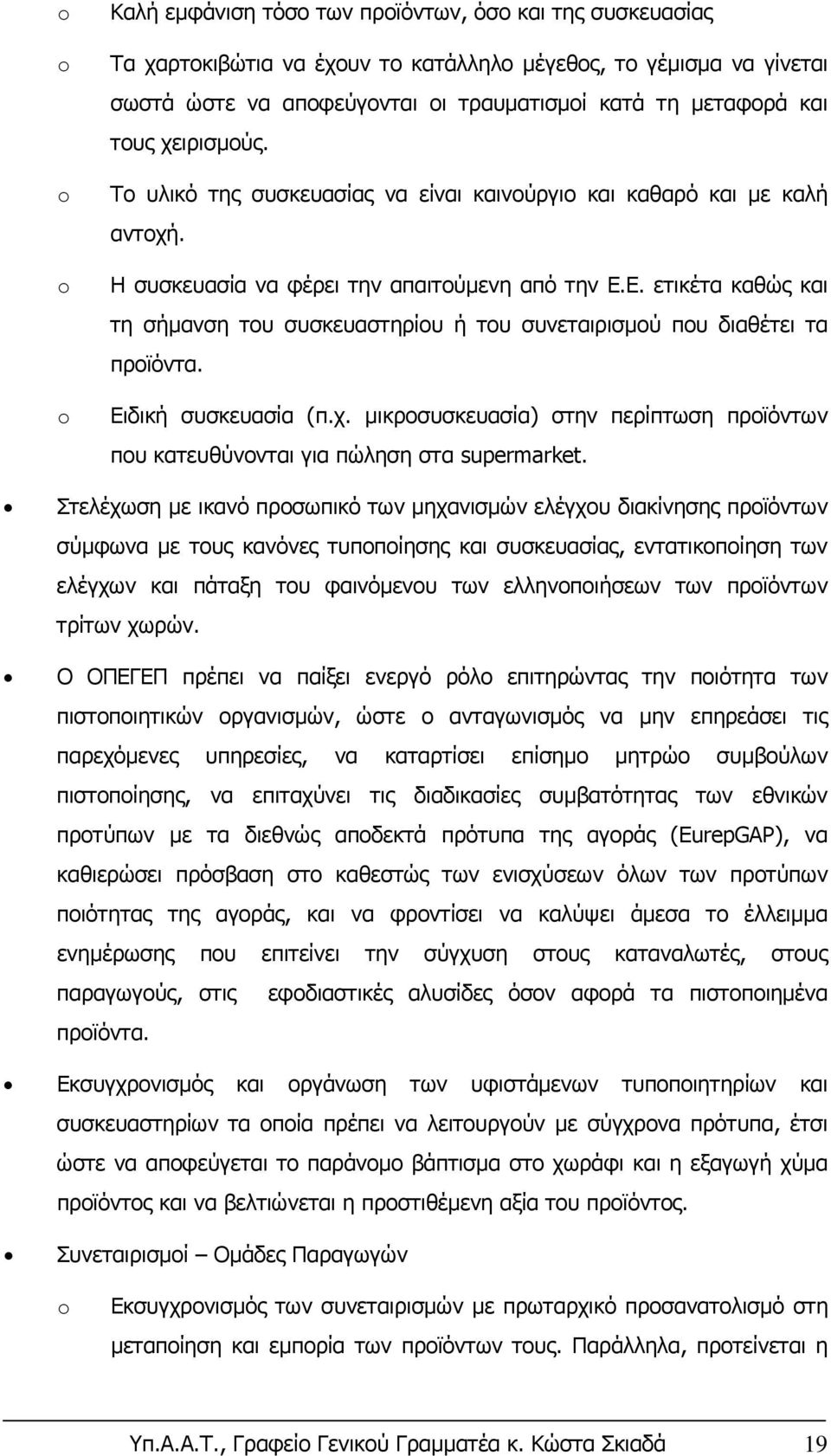 o Καλή εμφάνιση τόσο των προϊόντων, όσο και της συσκευασίας

o Τα χαρτοκιβώτια να έχουν το κατάλληλο μέγεθος, το γέμισμα να γίνεται σωστά ώστε να αποφεύγονται οι τραυματισμοί κατά τη μεταφορά και τους χειρισμούς.

o Το υλικό της συσκευασίας να είναι καινούργιο και καθαρό και με καλή αντοχή.

o Η συσκευασία να φέρει την απαιτούμενη από την Ε.Ε. ετικέτα καθώς και τη σήμανση του συσκευαστηρίου ή του συνεταιρισμού που διαθέτει τα προϊόντα.

o Ειδική συσκευασία (π.χ. μικροσυσκευασία) στην περίπτωση προϊόντων που κατευθύνονται για πώληση στα supermarket.

• Στελέχωση με ικανό προσωπικό των μηχανισμών ελέγχου διακίνησης προϊόντων σύμφωνα με τους κανόνες τυποποίησης και συσκευασίας, εντατικοποίηση των ελέγχων και πάταξη του φαινόμενου των ελληνοποιήσεων των προϊόντων τρίτων χωρών.

• Ο ΟΠΕΓΕΠ πρέπει να παίξει ενεργό ρόλο επιτηρώντας την ποιότητα των πιστοποιητικών οργανισμών, ώστε ο ανταγωνισμός να μην επηρεάσει τις παρεχόμενες υπηρεσίες, να καταρτίσει επίσημο μητρώο συμβούλων πιστοποίησης, να επιταχύνει τις διαδικασίες συμβατότητας των εθνικών προτύπων με τα διεθνώς αποδεκτά πρότυπα της αγοράς (EurepGAP), να καθιερώσει πρόσβαση στο καθεστώς των ενισχύσεων όλων των προτύπων ποιότητας της αγοράς, και να φροντίσει να καλύψει άμεσα το έλλειμμα ενημέρωσης που επιτείνει την σύγχυση στους καταναλωτές, στους παραγωγούς, στις εφοδιαστικές αλυσίδες όσον αφορά τα πιστοποιημένα προϊόντα.

• Εκσυγχρονισμός και οργάνωση των υφιστάμενων τυποποιητηρίων και συσκευαστηρίων τα οποία πρέπει να λειτουργούν με σύγχρονα πρότυπα, έτσι ώστε να αποφεύγεται το παράνομο βάπτισμα στο χωράφι και η εξαγωγή χύμα προϊόντος και να βελτιώνεται η προστιθέμενη αξία του προϊόντος.

• Συνεταιρισμοί – Ομάδες Παραγωγών

o Εκσυγχρονισμός των συνεταιρισμών με πρωταρχικό προσανατολισμό στη μεταποίηση και εμπορία των προϊόντων τους. Παράλληλα, προτείνεται η

Υπ.Α.Α.Τ., Γραφείο Γενικού Γραμματέα κ. Κώστα Σκιαδά 19